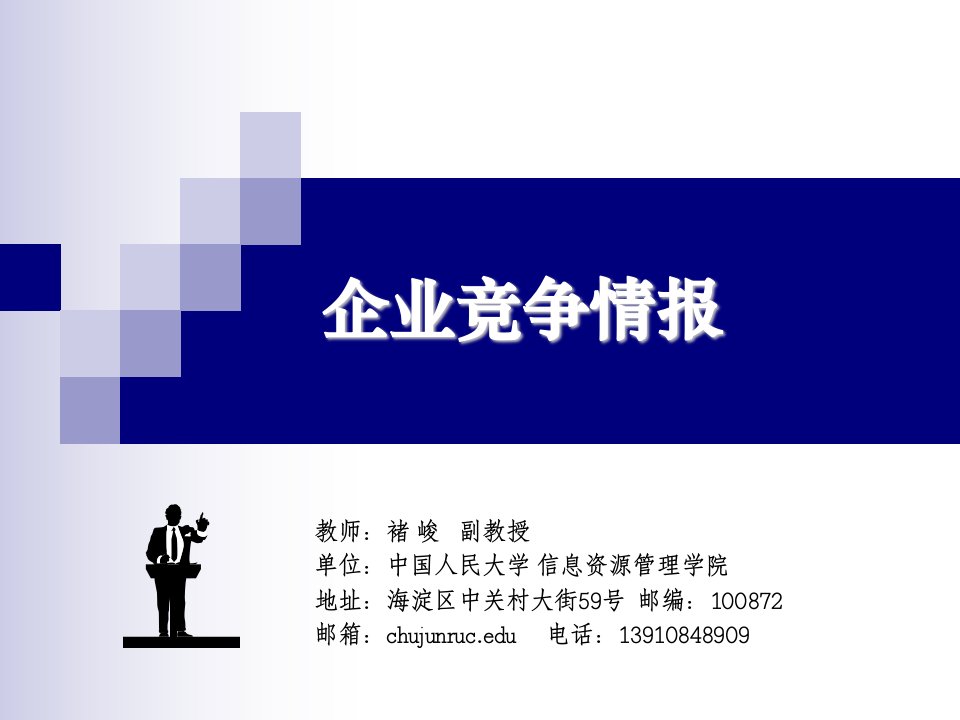 企业竞争情报

教师：褚 峻 副教授
单位：中国人民大学 信息资源管理学院
地址：海淀区中关村大街59号 邮编：100872
邮箱：chujunruc.edu 电话：13910848909